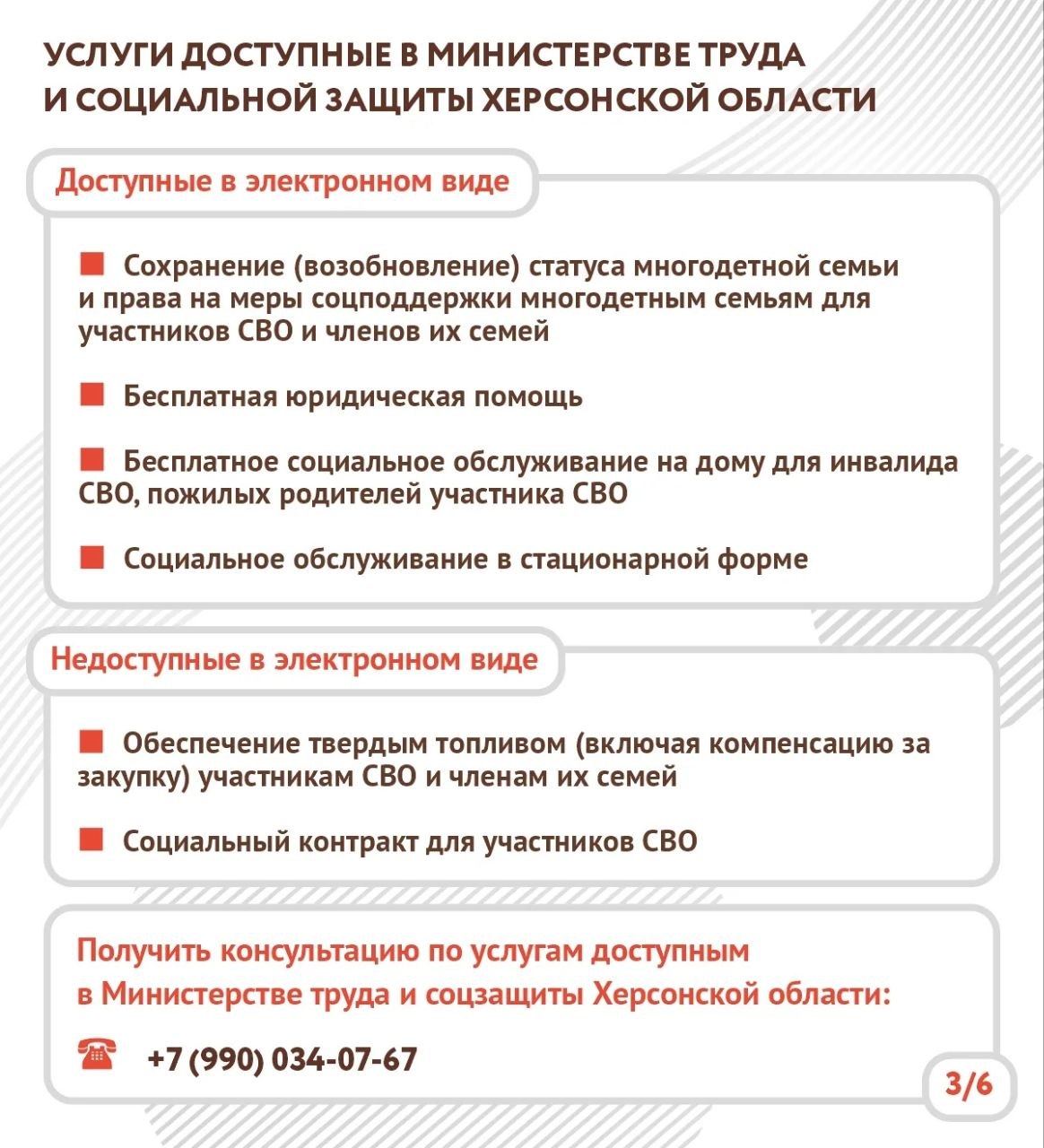 УСЛУГИ ДОСТУПНЫЕ В МИНИСТЕРСТВЕ ТРУДА И СОЦИАЛЬНОЙ ЗАЩИТЫ ХЕРСОНСКОЙ ОБЛАСТИ

Доступные в электронном виде

Сохранение (возобновление) статуса многодетной семьи и права на меры соцподдержки многодетным семьям для участников СВО и членов их семей

Бесплатная юридическая помощь

Бесплатное социальное обслуживание на дому для инвалида СВО, пожилых родителей участника СВО

Социальное обслуживание в стационарной форме

Недоступные в электронном виде

Обеспечение твердым топливом (включая компенсацию за закупку) участникам СВО и членам их семей

Социальный контракт для участников СВО

Получить консультацию по услугам доступным в Министерстве труда и соцзащиты Херсонской области:

+7 (990) 034-07-67

3/6